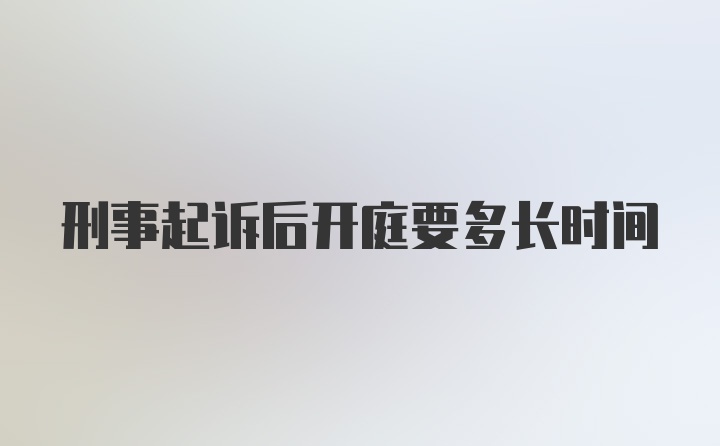 刑事起诉后开庭要多长时间